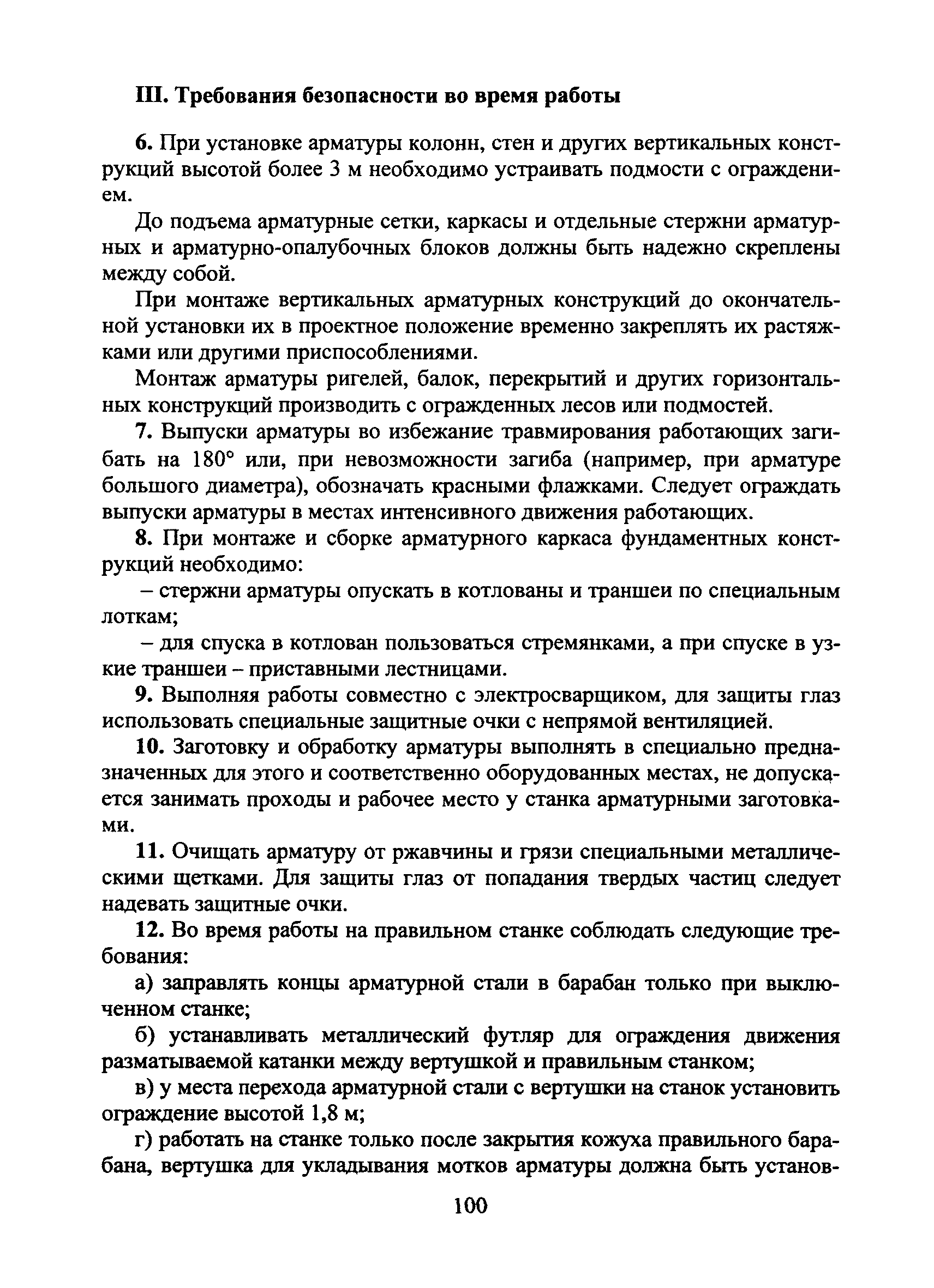 III. Требования безопасности во время работы

6. При установке арматуры колонн, стен и других вертикальных конструкций высотой более 3 м необходимо устраивать подмости с ограждением.

До подъема арматурные сетки, каркасы и отдельные стержни арматурных и арматурно-опалубочных блоков должны быть надежно скреплены между собой.

При монтаже вертикальных арматурных конструкций до окончательной установки их в проектное положение временно закреплять их растяжками или другими приспособлениями.

Монтаж арматуры ригелей, балок, перекрытий и других горизонтальных конструкций производить с огражденных лесов или подмостей.

7. Выпуски арматуры во избежание травмирования работающих загибать на 180° или, при невозможности загиба (например, при арматуре большого диаметра), обозначать красными флажками. Следует ограждать выпуски арматуры в местах интенсивного движения работающих.

8. При монтаже и сборке арматурного каркаса фундаментных конструкций необходимо:

– стержни арматуры опускать в котлованы и траншеи по специальным лоткам;

– для спуска в котлован пользоваться стремянками, а при спуске в узкие траншеи – приставными лестницами.

9. Выполняя работы совместно с электросварщиком, для защиты глаз использовать специальные защитные очки с непрямой вентиляцией.

10. Заготовку и обработку арматуры выполнять в специально предназначенных для этого и соответственно оборудованных местах, не допускается занимать проходы и рабочее место у станка арматурными заготовками.

11. Очищать арматуру от ржавчины и грязи специальными металлическими щетками. Для защиты глаз от попадания твердых частиц следует надевать защитные очки.

12. Во время работы на правильном станке соблюдать следующие требования:

а) заправлять концы арматурной стали в барабан только при выключенном станке;

б) устанавливать металлический футляр для ограждения движения разматываемой катанки между вертушкой и правильным станком;

в) у места перехода арматурной стали с вертушки на станок установить ограждение высотой 1,8 м;

г) работать на станке только после закрытия кожуха правильного барабана, вертушка для укладывания мотков арматуры должна быть установ-

100